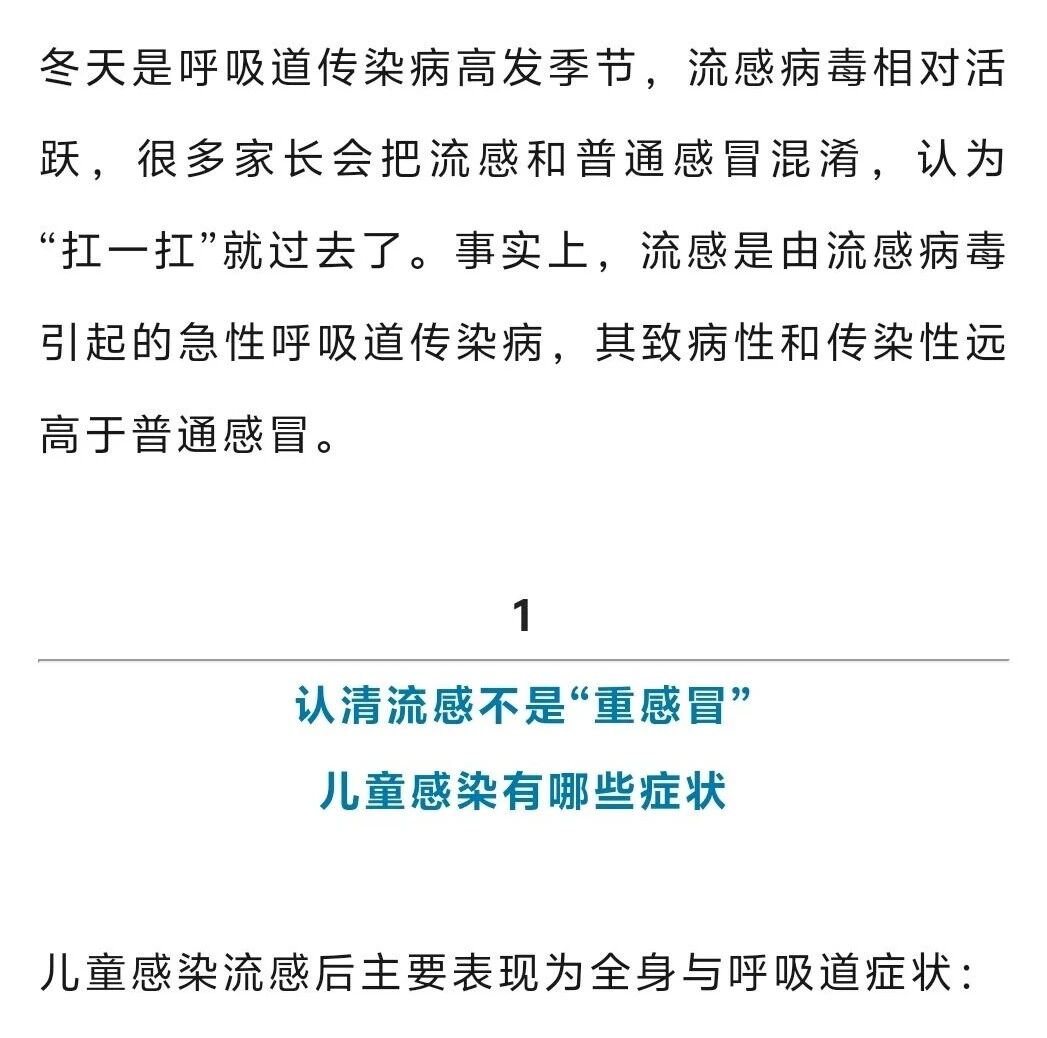 冬天是呼吸道传染病高发季节，流感病毒相对活跃，很多家长会把流感和普通感冒混淆，认为“扛一扛”就过去了。事实上，流感是由流感病毒引起的急性呼吸道传染病，其致病性和传染性远高于普通感冒。

1

认清流感不是“重感冒”

儿童感染有哪些症状

儿童感染流感后主要表现为全身与呼吸道症状：